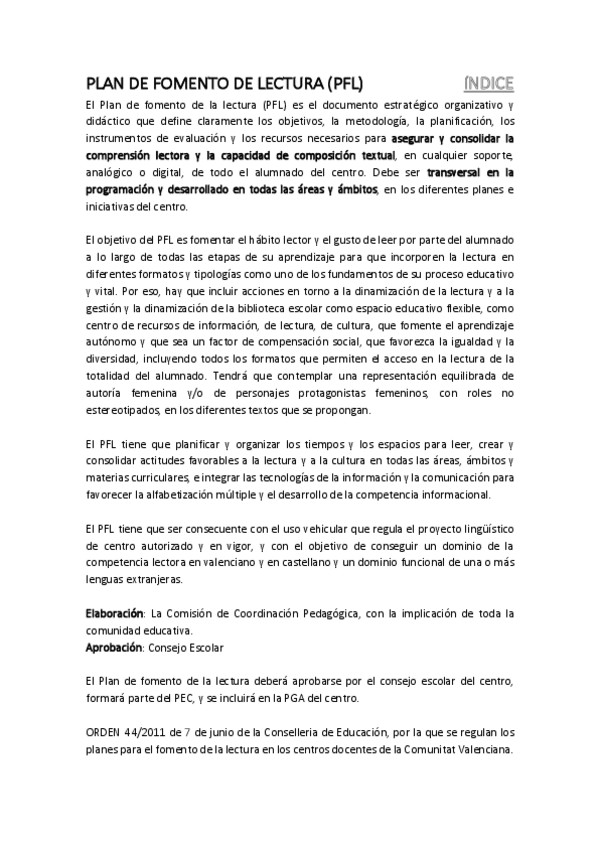 PLAN DE FOMENTO DE LECTURA (PFL)

ÍNDICE

El Plan de fomento de la lectura (PFL) es el documento estratégico organizativo y didáctico que define claramente los objetivos, la metodología, la planificación, los instrumentos de evaluación y los recursos necesarios para asegurar y consolidar la comprensión lectora y la capacidad de composición textual, en cualquier soporte, analógico o digital, de todo el alumnado del centro. Debe ser transversal en la programación y desarrollado en todas las áreas y ámbitos, en los diferentes planes e iniciativas del centro.

El objetivo del PFL es fomentar el hábito lector y el gusto de leer por parte del alumnado a lo largo de todas las etapas de su aprendizaje para que incorporen la lectura en diferentes formatos y tipologías como uno de los fundamentos de su proceso educativo y vital. Por eso, hay que incluir acciones en torno a la dinamización de la lectura y a la gestión y la dinamización de la biblioteca escolar como espacio educativo flexible, como centro de recursos de información, de lectura, de cultura, que fomente el aprendizaje autónomo y que sea un factor de compensación social, que favorezca la igualdad y la diversidad, incluyendo todos los formatos que permiten el acceso en la lectura de la totalidad del alumnado. Tendrá que contemplar una representación equilibrada de autoría femenina y/o de personajes protagonistas femeninos, con roles no estereotipados, en los diferentes textos que se propongan.

El PFL tiene que planificar y organizar los tiempos y los espacios para leer, crear y consolidar actitudes favorables a la lectura y a la cultura en todas las áreas, ámbitos y materias curriculares, e integrar las tecnologías de la información y la comunicación para favorecer la alfabetización múltiple y el desarrollo de la competencia informacional.

El PFL tiene que ser consecuente con el uso vehicular que regula el proyecto lingüístico de centro autorizado y en vigor, y con el objetivo de conseguir un dominio de la competencia lectora en valenciano y en castellano y un dominio funcional de una o más lenguas extranjeras.

Elaboración: La Comisión de Coordinación Pedagógica, con la implicación de toda la comunidad educativa.
Aprobación: Consejo Escolar

El Plan de fomento de la lectura deberá aprobarse por el consejo escolar del centro, formará parte del PEC, y se incluirá en la PGA del centro.

ORDEN 44/2011 de 7 de junio de la Conselleria de Educación, por la que se regulan los planes para el fomento de la lectura en los centros docentes de la Comunitat Valenciana.